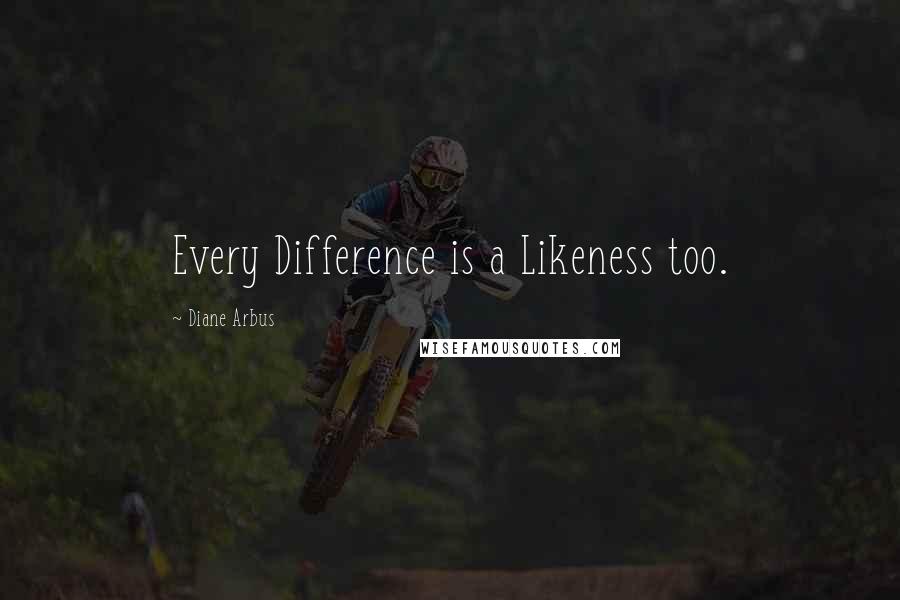 Every Difference is a Likeness too.

~ Diane Arbus

WISEFAMOUSQUOTES.COM